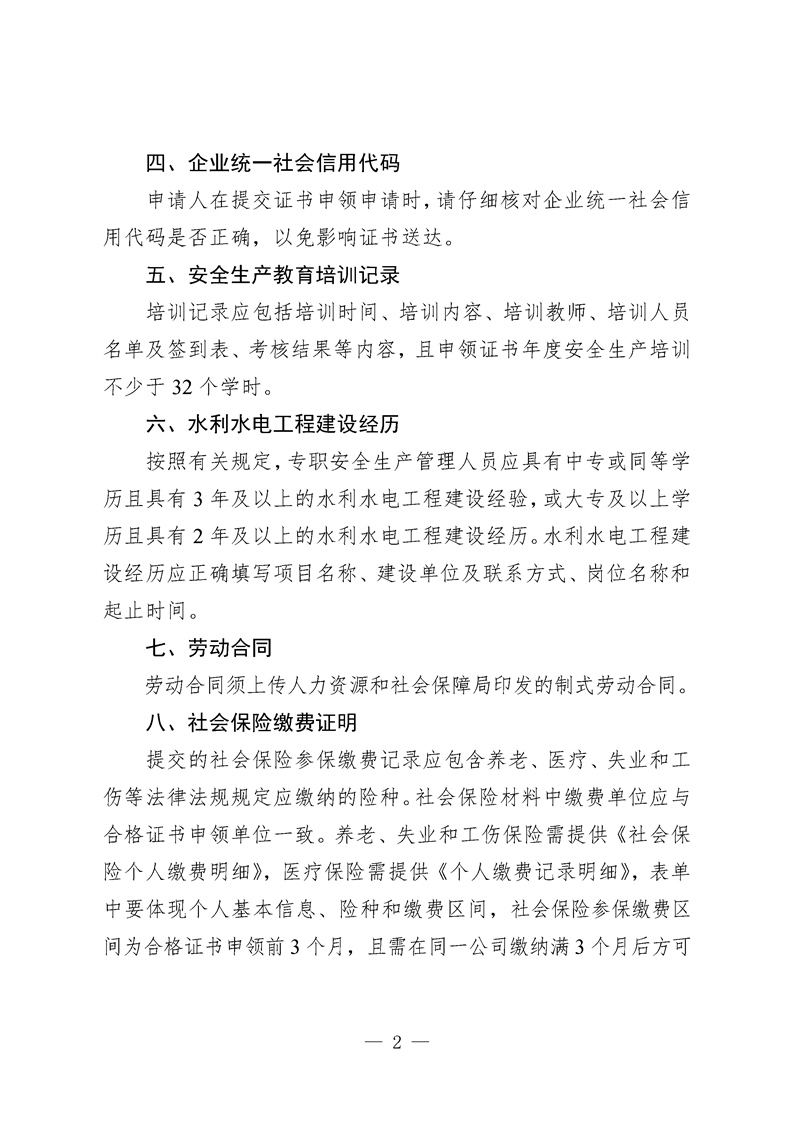 四、企业统一社会信用代码

申请人在提交证书申领申请时，请仔细核对企业统一社会信用代码是否正确，以免影响证书送达。

五、安全生产教育培训记录

培训记录应包括培训时间、培训内容、培训教师、培训人员名单及签到表、考核结果等内容，且申领证书年度安全生产培训不少于 32 个学时。

六、水利水电工程建设经历

按照有关规定，专职安全生产管理人员应具有中专或同等学历且具有 3 年及以上的水利水电工程建设经验，或大专及以上学历且具有 2 年及以上的水利水电工程建设经历。水利水电工程建设经历应正确填写项目名称、建设单位及联系方式、岗位名称和起止时间。

七、劳动合同

劳动合同须上传人力资源和社会保障局印发的制式劳动合同。

八、社会保险缴费证明

提交的社会保险参保缴费记录应包含养老、医疗、失业和工伤等法律法规规定应缴纳的险种。社会保险材料中缴费单位应与合格证书申领单位一致。养老、失业和工伤保险需提供《社会保险个人缴费明细》，医疗保险需提供《个人缴费记录明细》，表单中要体现个人基本信息、险种和缴费区间，社会保险参保缴费区间为合格证书申领前 3 个月，且需在同一公司缴纳满 3 个月后方可

— 2 —